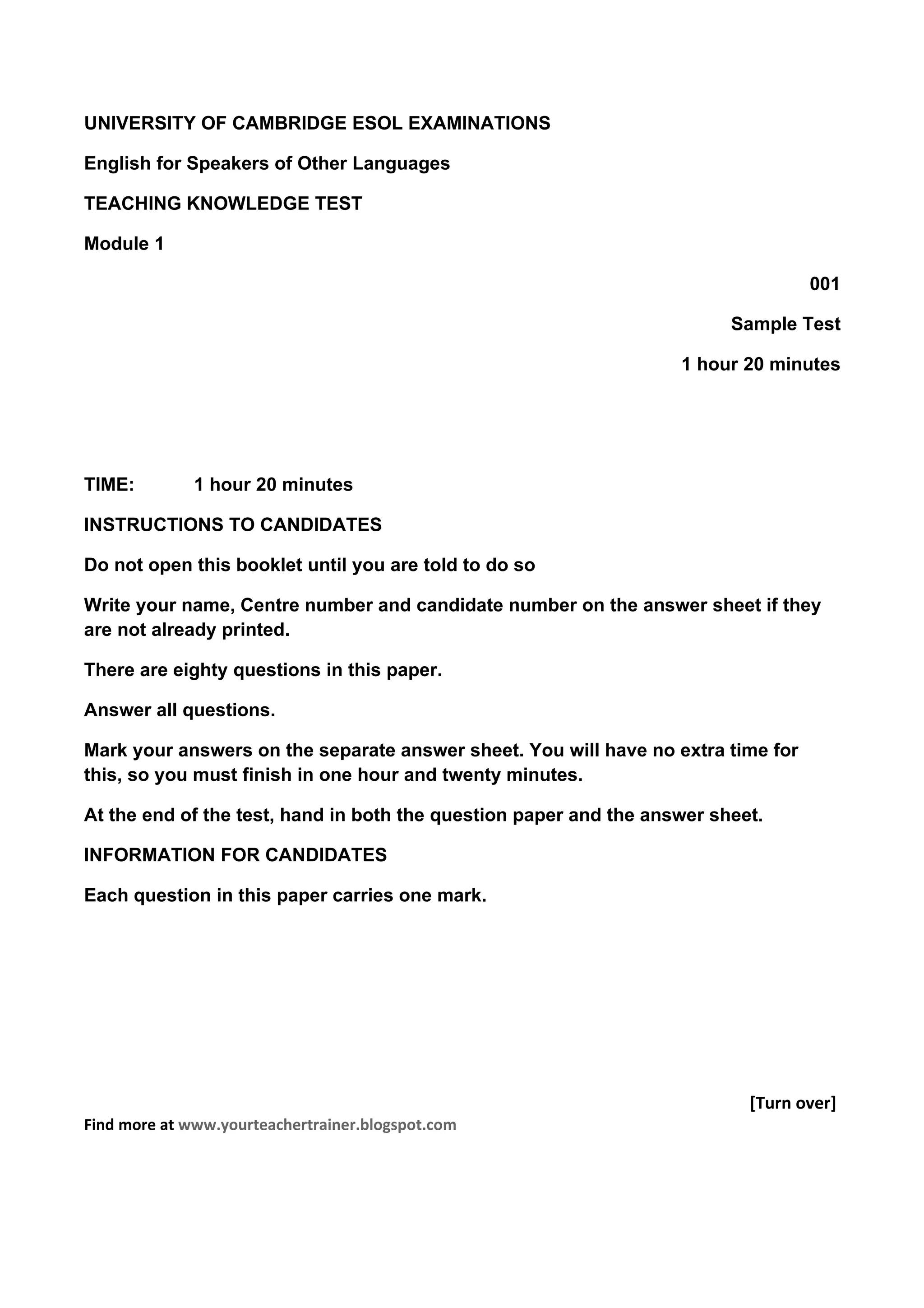 UNIVERSITY OF CAMBRIDGE ESOL EXAMINATIONS

English for Speakers of Other Languages

TEACHING KNOWLEDGE TEST

Module 1

001

Sample Test

1 hour 20 minutes

TIME: 1 hour 20 minutes

INSTRUCTIONS TO CANDIDATES

Do not open this booklet until you are told to do so

Write your name, Centre number and candidate number on the answer sheet if they are not already printed.

There are eighty questions in this paper.

Answer all questions.

Mark your answers on the separate answer sheet. You will have no extra time for this, so you must finish in one hour and twenty minutes.

At the end of the test, hand in both the question paper and the answer sheet.

INFORMATION FOR CANDIDATES

Each question in this paper carries one mark.

[Turn over]

Find more at www.yourteachertrainer.blogspot.com